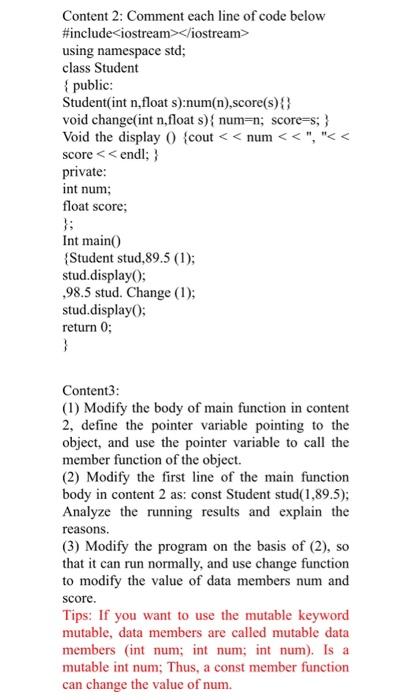 Content 2: Comment each line of code below
#include<iostream></iostream>
using namespace std;
class Student
{ public:
Student(int n,float s):num(n),score(s){}
void change(int n,float s){ num=n; score=s; }
Void the display () {cout < < num < < ", "< < score < < endl; }
private:
int num;
float score;
};
Int main()
{Student stud,89.5 (1);
stud.display();
,98.5 stud. Change (1);
stud.display();
return 0;
}

Content3:
(1) Modify the body of main function in content 2, define the pointer variable pointing to the object, and use the pointer variable to call the member function of the object.
(2) Modify the first line of the main function body in content 2 as: const Student stud(1,89.5); Analyze the running results and explain the reasons.
(3) Modify the program on the basis of (2), so that it can run normally, and use change function to modify the value of data members num and score.
Tips: If you want to use the mutable keyword mutable, data members are called mutable data members (int num; int num; int num). Is a mutable int num; Thus, a const member function can change the value of num.